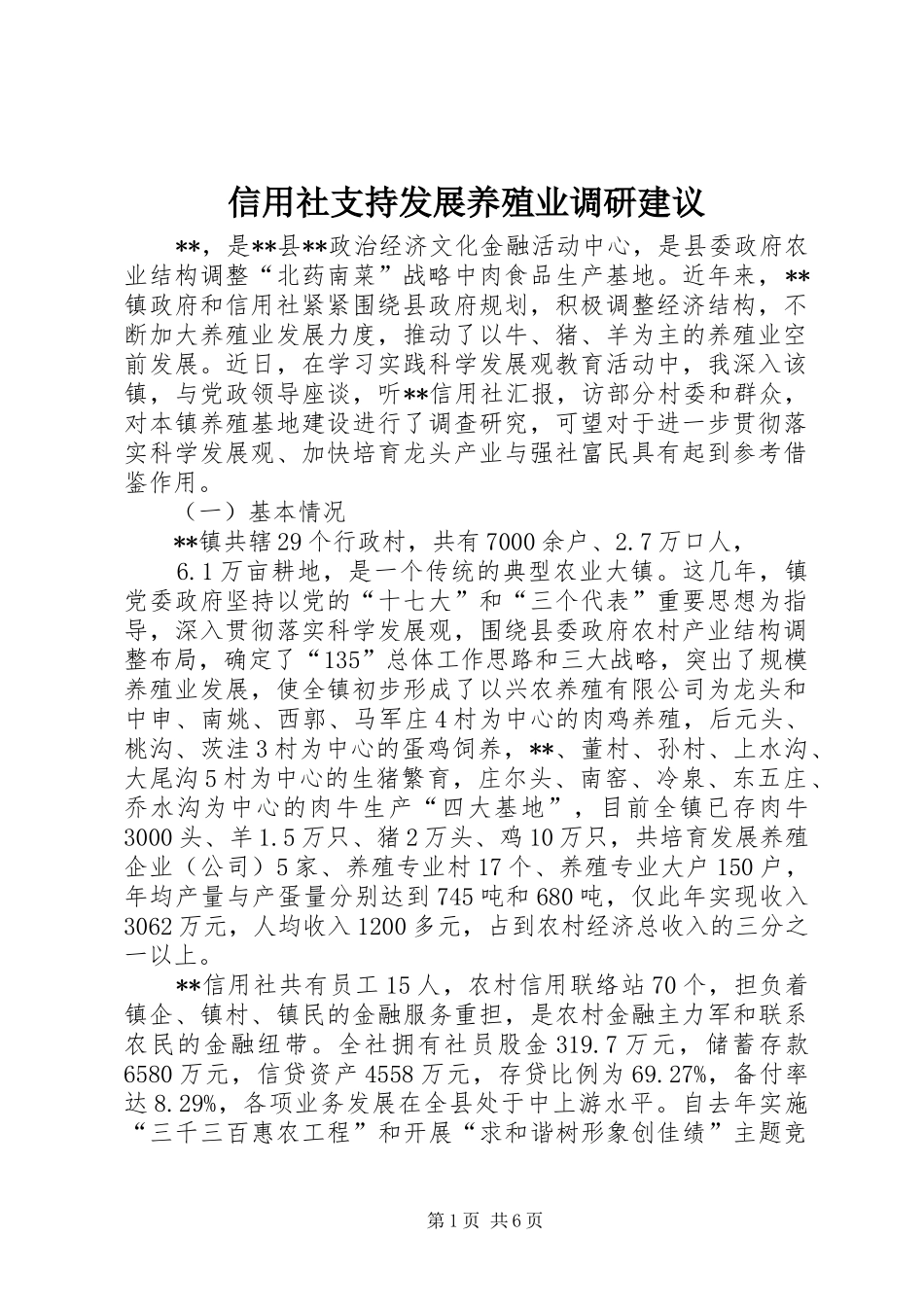 信用社支持发展养殖业调研建议

**，是**县**政治经济文化金融活动中心，是县委政府农业结构调整“北药南菜”战略中肉食品生产基地。近年来，**镇政府和信用社紧紧围绕县政府规划，积极调整经济结构，不断加大养殖业发展力度，推动了以牛、猪、羊为主的养殖业空前发展。近日，在学习实践科学发展观教育活动中，我深入该镇，与党政领导座谈，听**信用社汇报，访部分村委和群众，对本镇养殖基地建设进行了调查研究，可望对于进一步贯彻落实科学发展观、加快培育龙头产业与强社富民具有起到参考借鉴作用。

（一）基本情况

**镇共辖29个行政村，共有7000余户、2.7万口人，

6.1万亩耕地，是一个传统的典型农业大镇。这几年，镇党委政府坚持以党的“十七大”和“三个代表”重要思想为指导，深入贯彻落实科学发展观，围绕县委政府农村产业结构调整布局，确定了“135”总体工作思路和三大战略，突出了规模养殖业发展，使全镇初步形成了以兴农养殖有限公司为龙头和中申、南姚、西郭、马军庄4村为中心的肉鸡养殖，后元头、桃沟、茨洼3村为中心的蛋鸡饲养，**、董村、孙村、上水沟、大尾沟5村为中心的生猪繁育，庄尔头、南窑、冷泉、东五庄、乔水沟为中心的肉牛生产“四大基地”，目前全镇已存肉牛3000头、羊1.5万只、猪2万头、鸡10万只，共培育发展养殖企业（公司）5家、养殖专业村17个、养殖专业大户150户，年均产量与产蛋量分别达到745吨和680吨，仅此年实现收入3062万元，人均收入1200多元，占到农村经济总收入的三分之一以上。

**信用社共有员工15人，农村信用联络站70个，担负着镇企、镇村、镇民的金融服务重担，是农村金融主力军和联系农民的金融纽带。全社拥有社员股金319.7万元，储蓄存款6580万元，信贷资产4558万元，存贷比例为69.27%，备付率达8.29%，各项业务发展在全县处于中上游水平。自去年实施“三千三百惠农工程”和开展“求和谐树形象创佳绩”主题竞

第1页 共6页